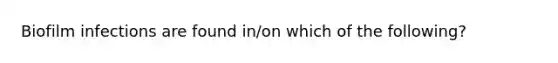 Biofilm infections are found in/on which of the following?